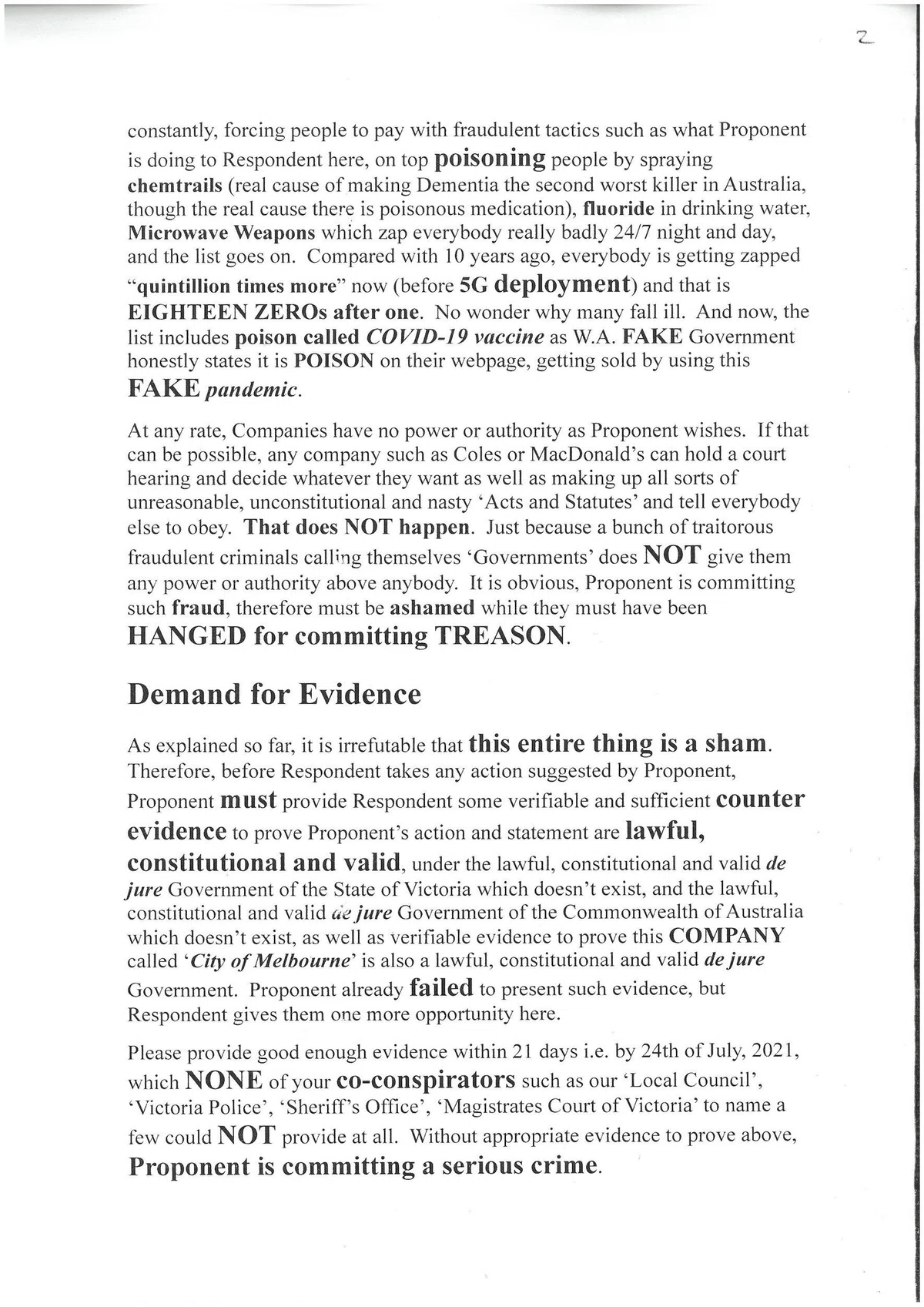 2

constantly, forcing people to pay with fraudulent tactics such as what Proponent is doing to Respondent here, on top poisoning people by spraying chemtrails (real cause of making Dementia the second worst killer in Australia, though the real cause there is poisonous medication), fluoride in drinking water, Microwave Weapons which zap everybody really badly 24/7 night and day, and the list goes on. Compared with 10 years ago, everybody is getting zapped "quintillion times more" now (before 5G deployment) and that is EIGHTEEN ZEROs after one. No wonder why many fall ill. And now, the list includes poison called COVID-19 vaccine as W.A. FAKE Government honestly states it is POISON on their webpage, getting sold by using this FAKE pandemic.

At any rate, Companies have no power or authority as Proponent wishes. If that can be possible, any company such as Coles or MacDonald's can hold a court hearing and decide whatever they want as well as making up all sorts of unreasonable, unconstitutional and nasty 'Acts and Statutes' and tell everybody else to obey. That does NOT happen. Just because a bunch of traitorous fraudulent criminals calling themselves 'Governments' does NOT give them any power or authority above anybody. It is obvious, Proponent is committing such fraud, therefore must be ashamed while they must have been HANGED for committing TREASON.

Demand for Evidence

As explained so far, it is irrefutable that this entire thing is a sham. Therefore, before Respondent takes any action suggested by Proponent, Proponent must provide Respondent some verifiable and sufficient counter evidence to prove Proponent's action and statement are lawful, constitutional and valid, under the lawful, constitutional and valid de jure Government of the State of Victoria which doesn't exist, and the lawful, constitutional and valid de jure Government of the Commonwealth of Australia which doesn't exist, as well as verifiable evidence to prove this COMPANY called 'City of Melbourne' is also a lawful, constitutional and valid de jure Government. Proponent already failed to present such evidence, but Respondent gives them one more opportunity here.

Please provide good enough evidence within 21 days i.e. by 24th of July, 2021, which NONE of your co-conspirators such as our 'Local Council', 'Victoria Police', 'Sheriff's Office', 'Magistrates Court of Victoria' to name a few could NOT provide at all. Without appropriate evidence to prove above, Proponent is committing a serious crime.